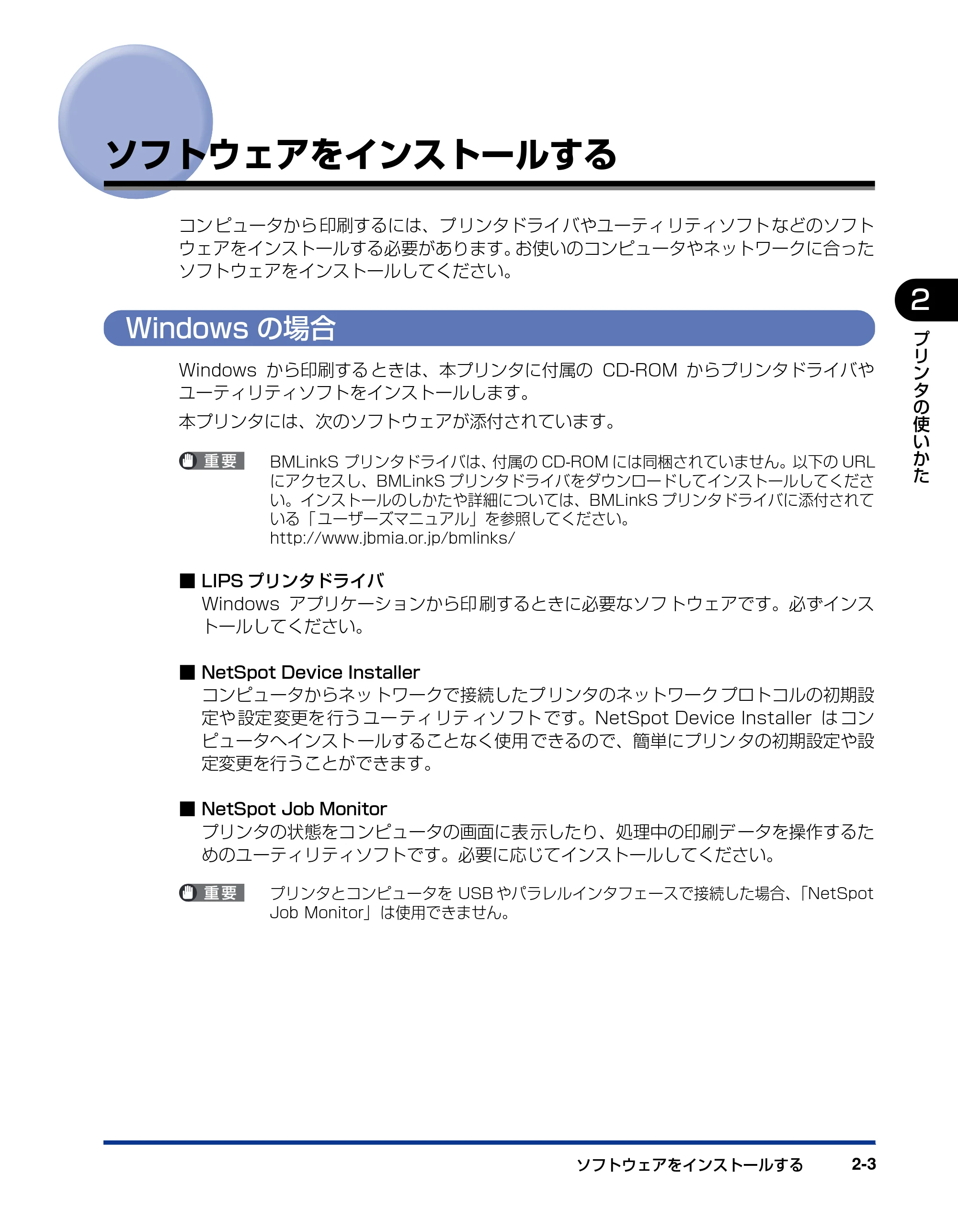 ソフトウェアをインストールする

コンピュータから印刷するには、プリンタドライバやユーティリティソフトなどのソフトウェアをインストールする必要があります。お使いのコンピュータやネットワークに合ったソフトウェアをインストールしてください。

2

プリンタの使いかた

Windows の場合

Windows から印刷するときは、本プリンタに付属の CD-ROM からプリンタドライバやユーティリティソフトをインストールします。

本プリンタには、次のソフトウェアが添付されています。

重要 BMLinkS プリンタドライバは、付属の CD-ROM には同梱されていません。以下の URL にアクセスし、BMLinkS プリンタドライバをダウンロードしてインストールしてください。インストールのしかたや詳細については、BMLinkS プリンタドライバに添付されている「ユーザーズマニュアル」を参照してください。
http://www.jbmia.or.jp/bmlinks/

■ LIPS プリンタドライバ
Windows アプリケーションから印刷するときに必要なソフトウェアです。必ずインストールしてください。

■ NetSpot Device Installer
コンピュータからネットワークで接続したプリンタのネットワークプロトコルの初期設定や設定変更を行うユーティリティソフトです。NetSpot Device Installer はコンピュータへインストールすることなく使用できるので、簡単にプリンタの初期設定や設定変更を行うことができます。

■ NetSpot Job Monitor
プリンタの状態をコンピュータの画面に表示したり、処理中の印刷データを操作するためのユーティリティソフトです。必要に応じてインストールしてください。

重要 プリンタとコンピュータを USB やパラレルインタフェースで接続した場合、「NetSpot Job Monitor」は使用できません。

ソフトウェアをインストールする 2-3